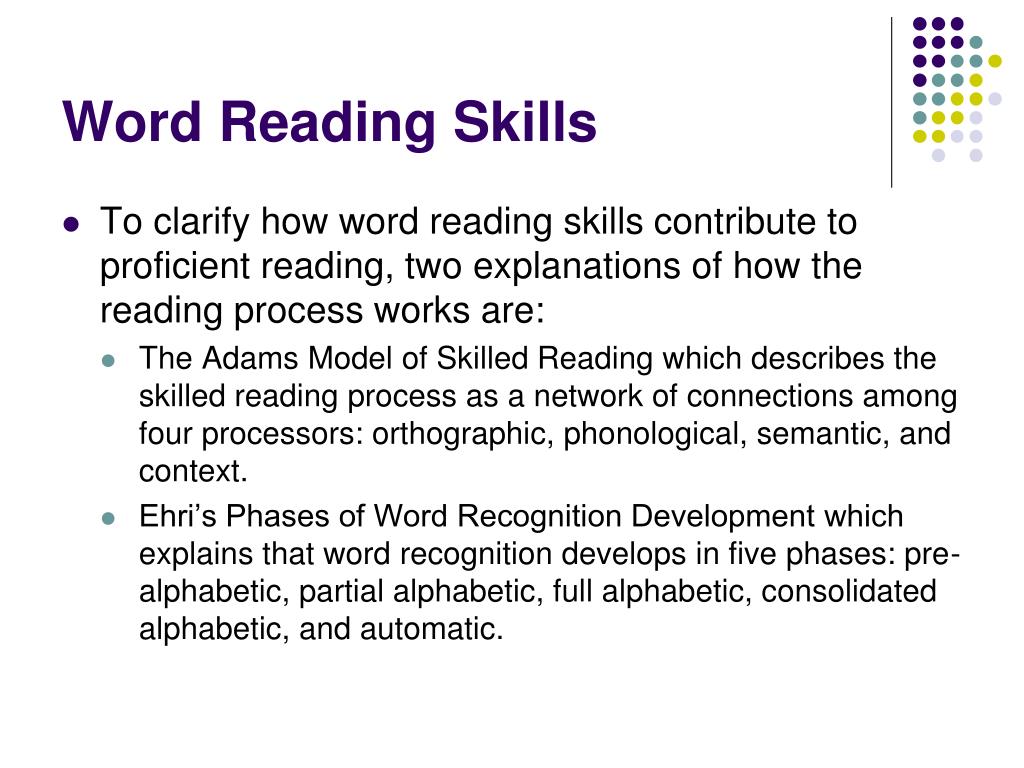 Word Reading Skills

- To clarify how word reading skills contribute to proficient reading, two explanations of how the reading process works are:
  - The Adams Model of Skilled Reading which describes the skilled reading process as a network of connections among four processors: orthographic, phonological, semantic, and context.
  - Ehri's Phases of Word Recognition Development which explains that word recognition develops in five phases: pre-alphabetic, partial alphabetic, full alphabetic, consolidated alphabetic, and automatic.